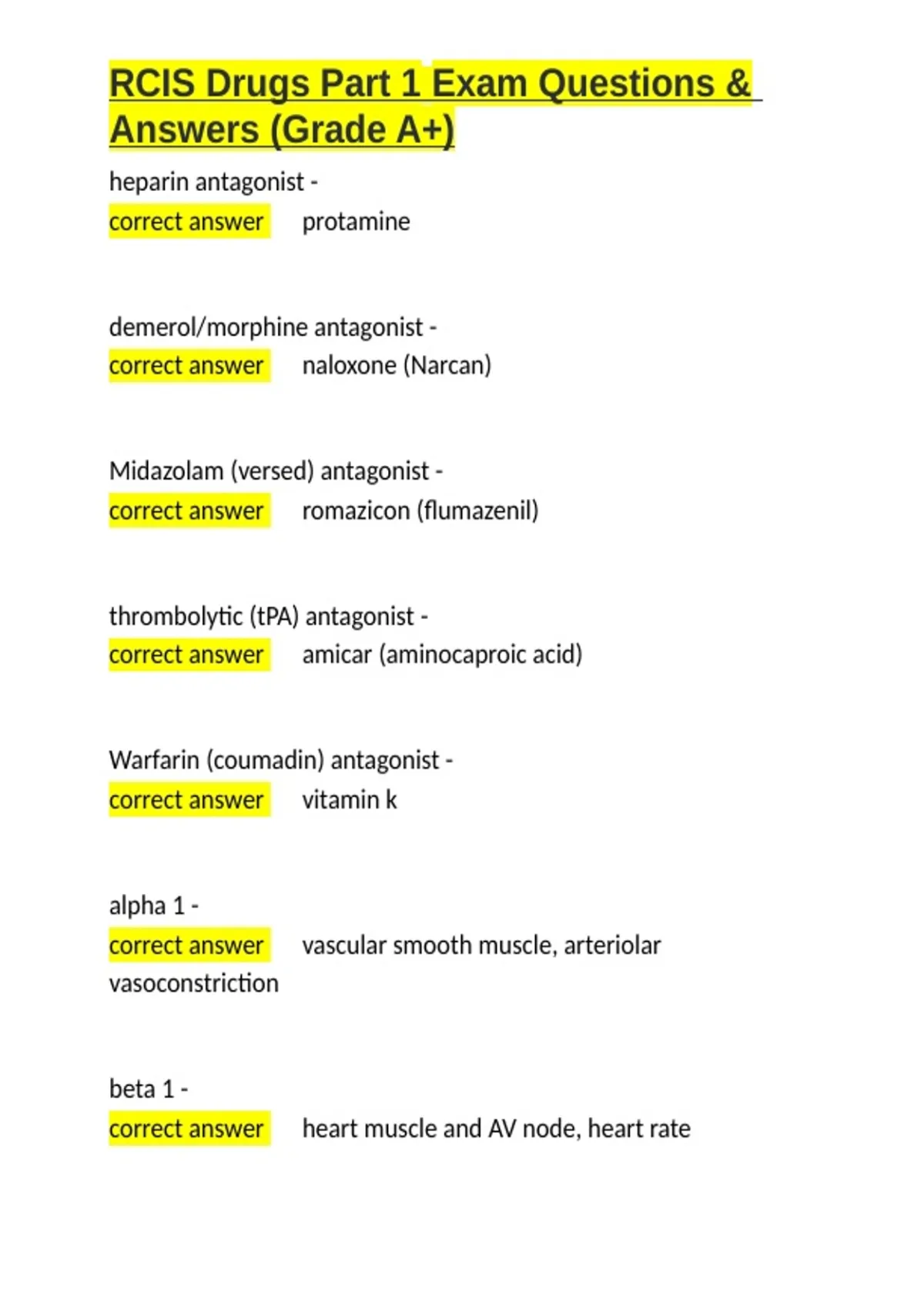 RCIS Drugs Part 1 Exam Questions & Answers (Grade A+)

heparin antagonist -
correct answer protamine

demerol/morphine antagonist -
correct answer naloxone (Narcan)

Midazolam (versed) antagonist -
correct answer romazicon (flumazenil)

thrombolytic (tPA) antagonist -
correct answer amicar (aminocaproic acid)

Warfarin (coumadin) antagonist -
correct answer vitamin k

alpha 1 -
correct answer vascular smooth muscle, arteriolar vasoconstriction

beta 1 -
correct answer heart muscle and AV node, heart rate